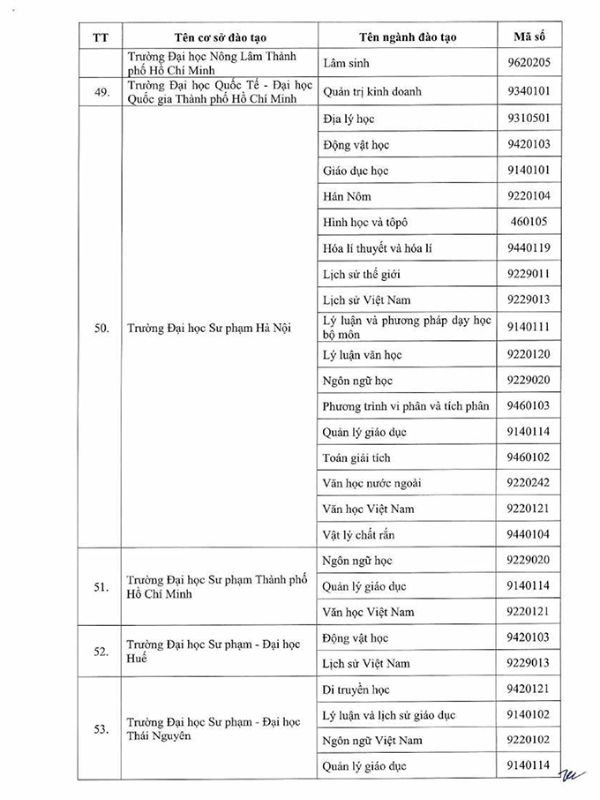 | TT | Tên cơ sở đào tạo | Tên ngành đào tạo | Mã số |
|---|---|---|---|
| | Trường Đại học Nông Lâm Thành phố Hồ Chí Minh | Lâm sinh | 9620205 |
| 49. | Trường Đại học Quốc Tế - Đại học Quốc gia Thành phố Hồ Chí Minh | Quản trị kinh doanh | 9340101 |
| 50. | Trường Đại học Sư phạm Hà Nội | Địa lý học | 9310501 |
| | | Động vật học | 9420103 |
| | | Giáo dục học | 9140101 |
| | | Hán Nôm | 9220104 |
| | | Hình học và tôpô | 460105 |
| | | Hóa lí thuyết và hóa lí | 9440119 |
| | | Lịch sử thế giới | 9229011 |
| | | Lịch sử Việt Nam | 9229013 |
| | | Lý luận và phương pháp dạy học bộ môn | 9140111 |
| | | Lý luận văn học | 9220120 |
| | | Ngôn ngữ học | 9229020 |
| | | Phương trình vi phân và tích phân | 9460103 |
| | | Quản lý giáo dục | 9140114 |
| | | Toán giải tích | 9460102 |
| | | Văn học nước ngoài | 9220242 |
| | | Văn học Việt Nam | 9220121 |
| | | Vật lý chất rắn | 9440104 |
| 51. | Trường Đại học Sư phạm Thành phố Hồ Chí Minh | Ngôn ngữ học | 9229020 |
| | | Quản lý giáo dục | 9140114 |
| | | Văn học Việt Nam | 9220121 |
| 52. | Trường Đại học Sư phạm - Đại học Huế | Động vật học | 9420103 |
| | | Lịch sử Việt Nam | 9229013 |
| 53. | Trường Đại học Sư phạm - Đại học Thái Nguyên | Di truyền học | 9420121 |
| | | Lý luận và lịch sử giáo dục | 9140102 |
| | | Ngôn ngữ Việt Nam | 9220102 |
| | | Quản lý giáo dục | 9140114 |